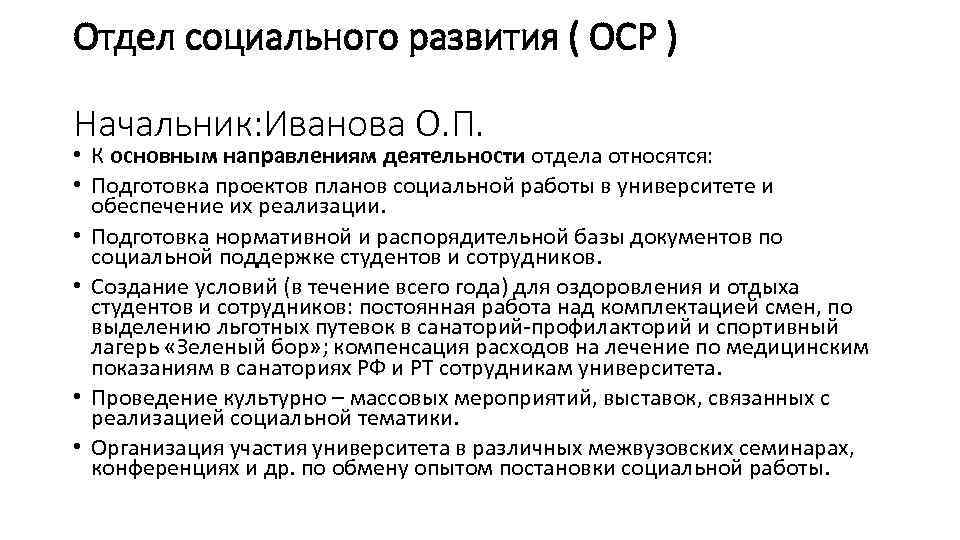 Отдел социального развития ( ОСР )

Начальник:Иванова О.П.

• К основным направлениям деятельности отдела относятся:
• Подготовка проектов планов социальной работы в университете и обеспечение их реализации.
• Подготовка нормативной и распорядительной базы документов по социальной поддержке студентов и сотрудников.
• Создание условий (в течение всего года) для оздоровления и отдыха студентов и сотрудников: постоянная работа над комплектацией смен, по выделению льготных путевок в санаторий-профилакторий и спортивный лагерь «Зеленый бор»; компенсация расходов на лечение по медицинским показаниям в санаториях РФ и РТ сотрудникам университета.
• Проведение культурно – массовых мероприятий, выставок, связанных с реализацией социальной тематики.
• Организация участия университета в различных межвузовских семинарах, конференциях и др. по обмену опытом постановки социальной работы.